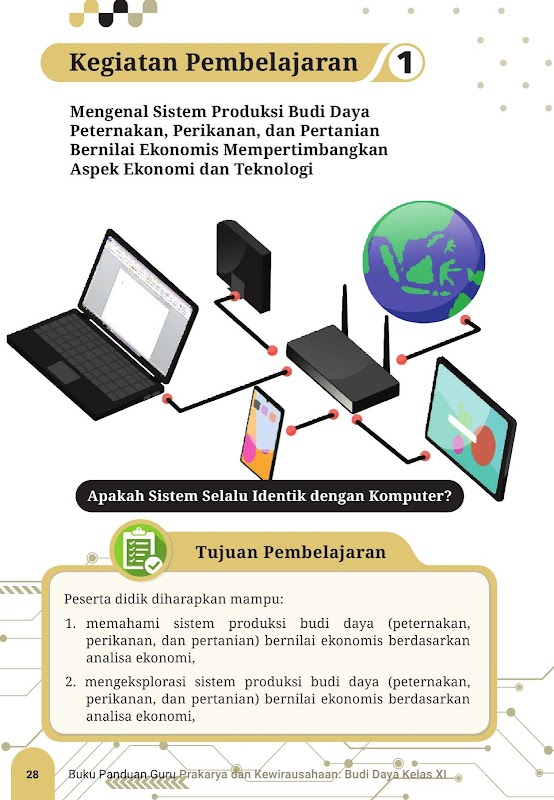 Kegiatan Pembelajaran 1

Mengenal Sistem Produksi Budi Daya Peternakan, Perikanan, dan Pertanian Bernilai Ekonomis Mempertimbangkan Aspek Ekonomi dan Teknologi

Apakah Sistem Selalu Identik dengan Komputer?

Tujuan Pembelajaran

Peserta didik diharapkan mampu:

1. memahami sistem produksi budi daya (peternakan, perikanan, dan pertanian) bernilai ekonomis berdasarkan analisa ekonomi,
2. mengeksplorasi sistem produksi budi daya (peternakan, perikanan, dan pertanian) bernilai ekonomis berdasarkan analisa ekonomi,

28 Buku Panduan Guru Prakarya dan Kewirausahaan: Budi Daya Kelas XI